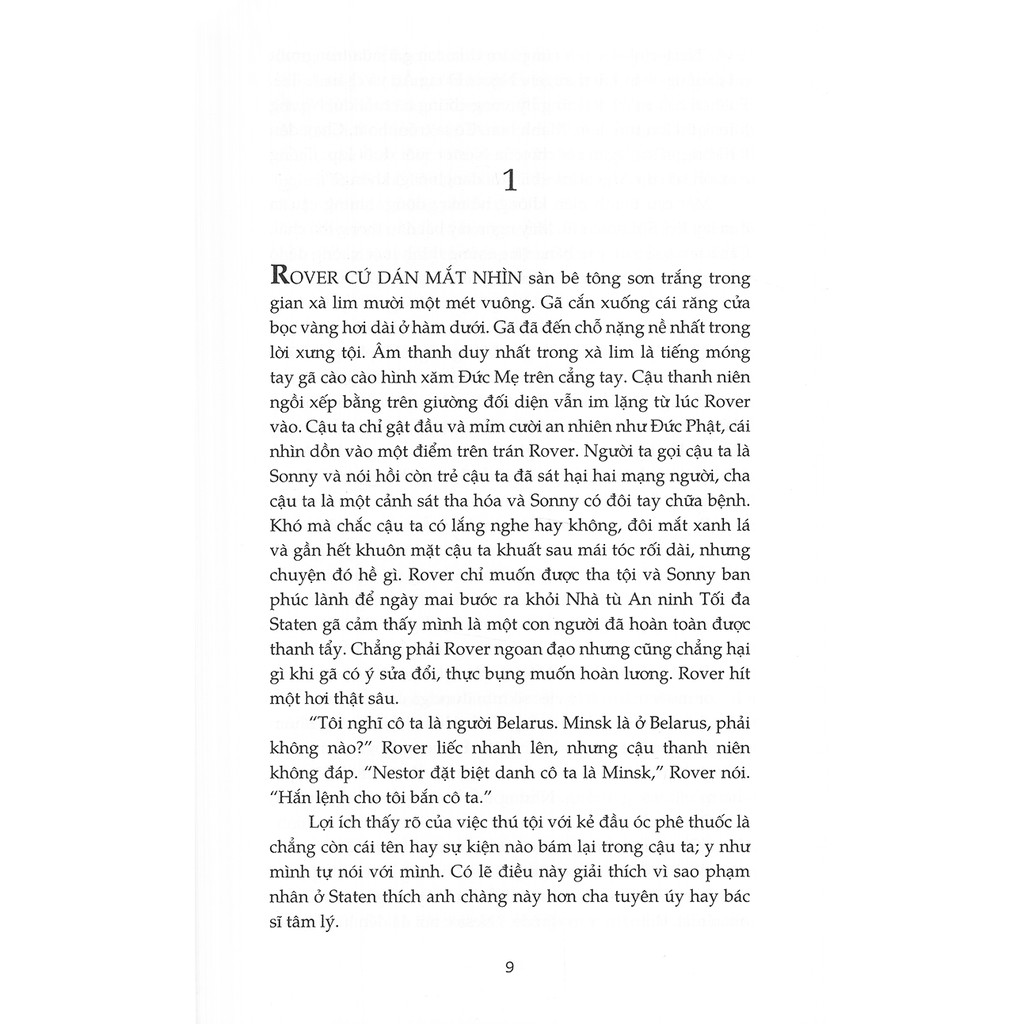 1

ROVER CỨ DÁN MẮT NHÌN sàn bê tông sơn trắng trong gian xà lim mười một mét vuông. Gã cắn xuống cái răng cửa bọc vàng hơi dài ở hàm dưới. Gã đã đến chỗ nặng nề nhất trong lời xưng tội. Âm thanh duy nhất trong xà lim là tiếng móng tay gã cào cào hình xăm Đức Mẹ trên cẳng tay. Cậu thanh niên ngồi xếp bằng trên giường đối diện vẫn im lặng từ lúc Rover vào. Cậu ta chỉ gật đầu và mỉm cười an nhiên như Đức Phật, cái nhìn dồn vào một điểm trên trán Rover. Người ta gọi cậu ta là Sonny và nói hồi còn trẻ cậu ta đã sát hại hai mạng người, cha cậu ta là một cảnh sát tha hóa và Sonny có đôi tay chữa bệnh. Khó mà chắc cậu ta có lắng nghe hay không, đôi mắt xanh lá và gần hết khuôn mặt cậu ta khuất sau mái tóc rối dài, nhưng chuyện đó hề gì. Rover chỉ muốn được tha tội và Sonny ban phúc lành để ngày mai bước ra khỏi Nhà tù An ninh Tối đa Staten gã cảm thấy mình là một con người đã hoàn toàn được thanh tẩy. Chẳng phải Rover ngoan đạo nhưng cũng chẳng hại gì khi gã có ý sửa đổi, thực bụng muốn hoàn lương. Rover hít một hơi thật sâu.

"Tôi nghĩ cô ta là người Belarus. Minsk là ở Belarus, phải không nào?" Rover liếc nhanh lên, nhưng cậu thanh niên không đáp. "Nestor đặt biệt danh cô ta là Minsk," Rover nói. "Hắn lệnh cho tôi bắn cô ta."

Lợi ích thấy rõ của việc thú tội với kẻ đầu óc phê thuốc là chẳng còn cái tên hay sự kiện nào bám lại trong cậu ta; y như mình tự nói với mình. Có lẽ điều này giải thích vì sao phạm nhân ở Staten thích anh chàng này hơn cha tuyên úy hay bác sĩ tâm lý.

9